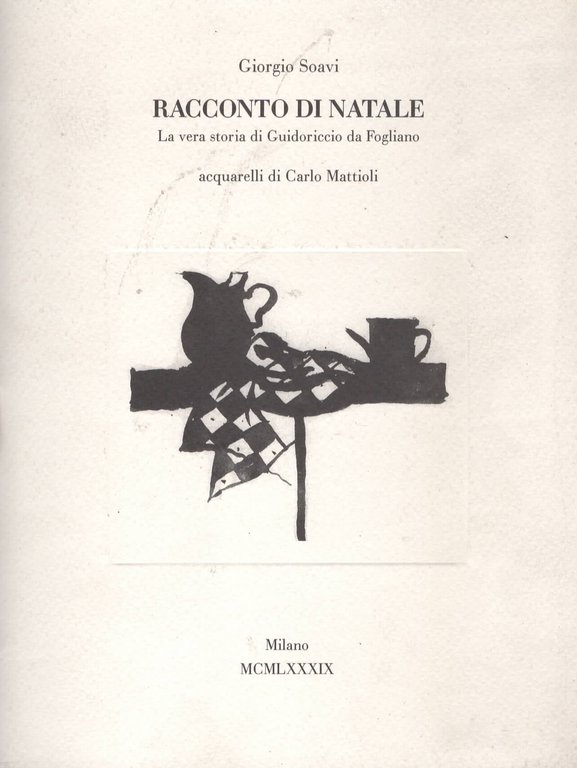 Giorgio Soavi

RACCONTO DI NATALE

La vera storia di Guidoriccio da Fogliano

acquarelli di Carlo Mattioli

Milano

MCMLXXXIX